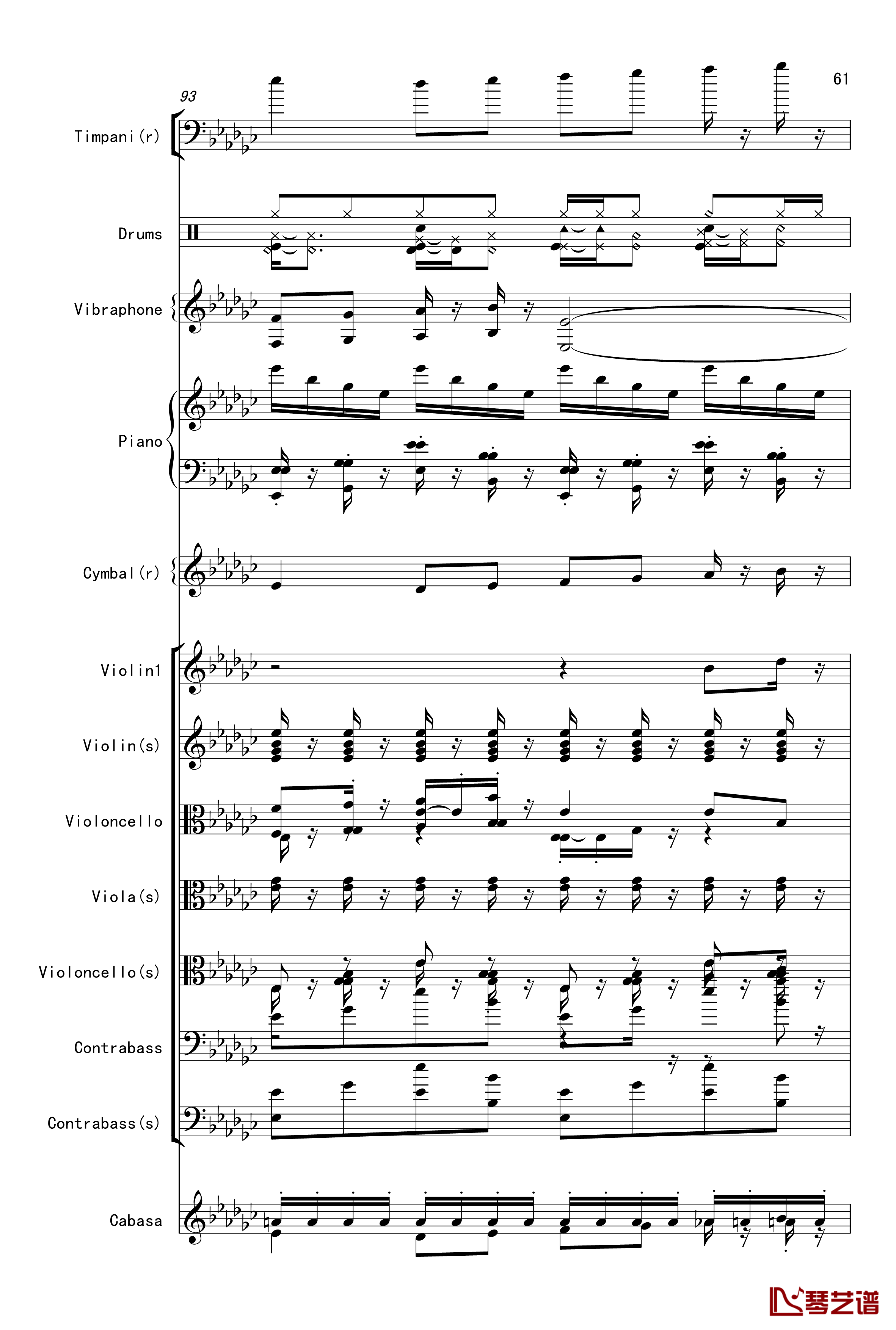 61

93

Timpani(r)

Drums

Vibraphone

Piano

Cymbal(r)

Violin1

Violin(s)

Violoncello

Viola(s)

Violoncello(s)

Contrabass

Contrabass(s)

Cabasa

琴艺谱